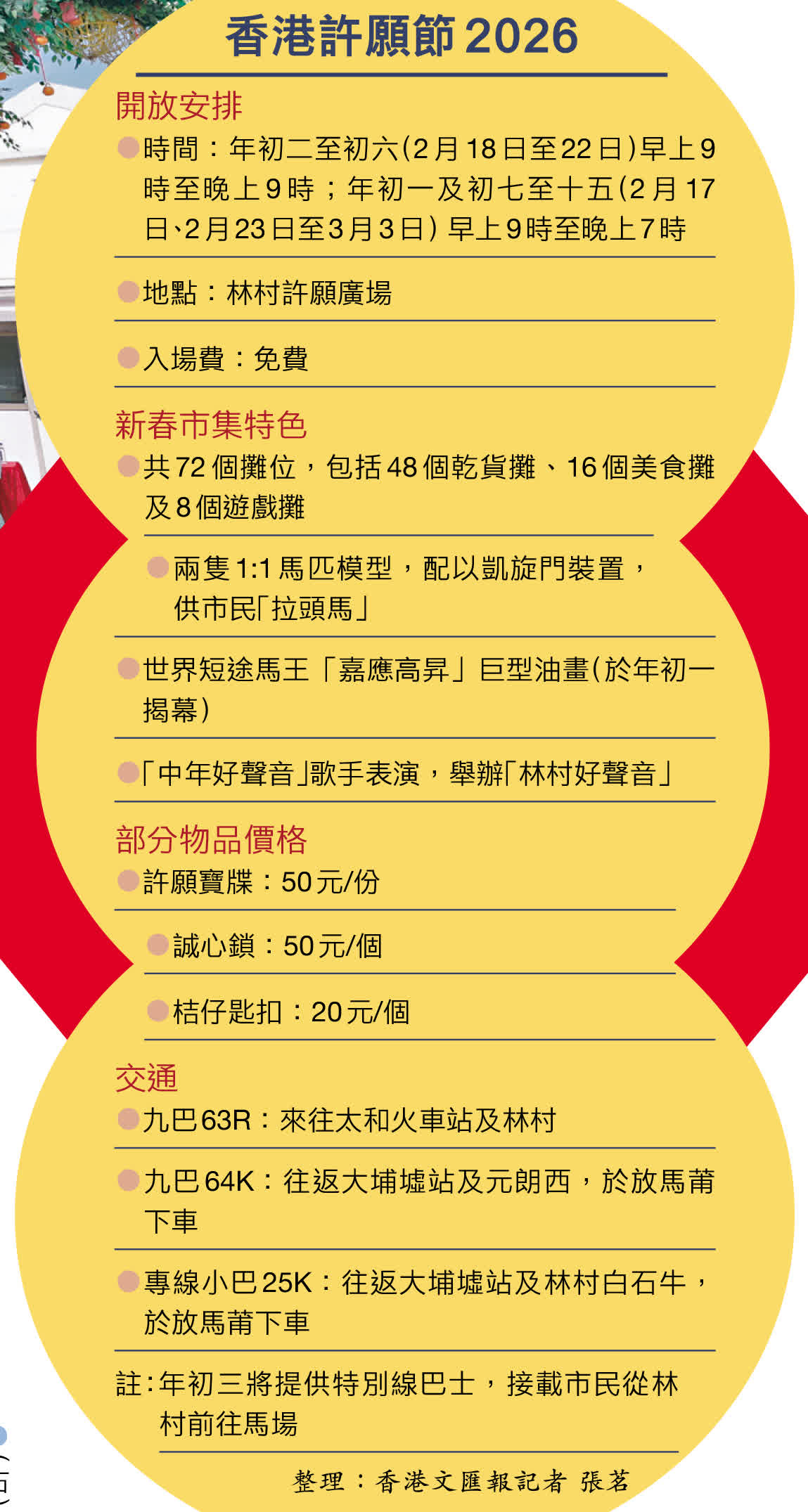 香港許願節2026

開放安排

• 時間：年初二至初六(2月18日至22日)早上9時至晚上9時；年初一及初七至十五(2月17日、2月23日至3月3日)早上9時至晚上7時

• 地點：林村許願廣場

• 入場費：免費

新春市集特色

• 共72個攤位，包括48個乾貨攤、16個美食攤及8個遊戲攤

• 兩隻1:1馬匹模型，配以凱旋門裝置，供市民「拉頭馬」

• 世界短途馬王「嘉應高昇」巨型油畫(於年初一揭幕)

• 「中年好聲音」歌手表演，舉辦「林村好聲音」

部分物品價格

• 許願寶牒：50元/份

• 誠心鎖：50元/個

• 桔仔匙扣：20元/個

交通

• 九巴63R：來往太和火車站及林村

• 九巴64K：往返大埔墟站及元朗西，於放馬莆下車

• 專線小巴25K：往返大埔墟站及林村白石牛，於放馬莆下車

註：年初三將提供特別線巴士，接載市民從林村前往馬場

整理：香港文匯報記者 張茗